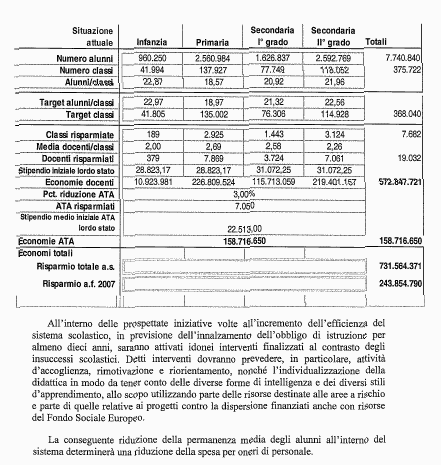 | Situazione attuale | Infanzia | Primaria | Secondaria I° grado | Secondaria II° grado | Totali |
|---|---|---|---|---|---|
| Numero alunni | 960.250 | 2.560.984 | 1.626.837 | 2.592.769 | 7.740.840 |
| Numero classi | 41.994 | 137.927 | 77.749 | 118.052 | 375.722 |
| Alunni/classi | 22,87 | 18,57 | 20,92 | 21,96 | |
| Target alunni/classi | 22,97 | 18,97 | 21,32 | 22,56 | |
| Target classi | 41.805 | 135.002 | 76.306 | 114.928 | 368.040 |
| Classi risparmiate | 189 | 2.925 | 1.443 | 3.124 | 7.682 |
| Media docenti/classi | 2,00 | 2,69 | 2,58 | 2,26 | |
| Docenti risparmiati | 379 | 7.869 | 3.724 | 7.061 | 19.032 |
| Stipendio iniziale lordo stato | 28.823,17 | 28.823,17 | 31.072,25 | 31.072,25 | |
| Economie docenti | 10.923.981 | 226.809.524 | 115.713.059 | 219.401.157 | 572.847.721 |
| Pct. riduzione ATA | 3,00% | | | | |
| ATA risparmiati | 7.050 | | | | |
| Stipendio medio iniziale ATA lordo stato | 22.513,00 | | | | |
| Economie ATA | 158.716.650 | | | | 158.716.650 |
| Economi totali | | | | | |
| Risparmio totale a.s. | | | | | 731.564.371 |
| Risparmio a.f. 2007 | | | | | 243.854.790 |

All'interno delle prospettate iniziative volte all'incremento dell'efficienza del sistema scolastico, in previsione dell'innalzamento dell'obbligo di istruzione per almeno dieci anni, saranno attivati idonei interventi finalizzati al contrasto degli insuccessi scolastici. Detti interventi dovranno prevedere, in particolare, attività d'accoglienza, rimotivazione e riorientamento, nonché l'individualizzazione della didattica in modo da tener conto delle diverse forme di intelligenza e dei diversi stili d'apprendimento, allo scopo utilizzando parte delle risorse destinate alle aree a rischio e parte di quelle relative ai progetti contro la dispersione finanziati anche con risorse del Fondo Sociale Europeo.

La conseguente riduzione della permanenza media degli alunni all'interno del sistema determinerà una riduzione della spesa per oneri di personale.